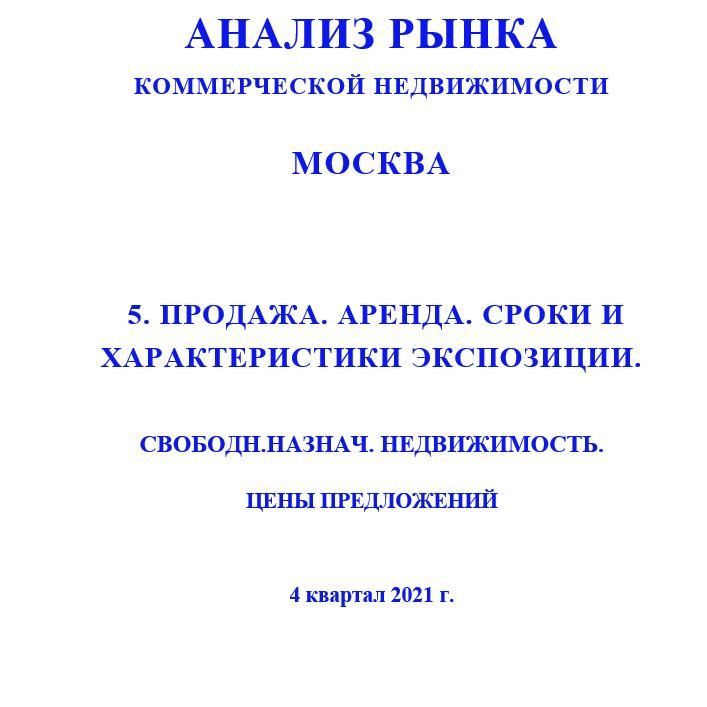 АНАЛИЗ РЫНКА
КОММЕРЧЕСКОЙ НЕДВИЖИМОСТИ

МОСКВА

5. ПРОДАЖА. АРЕНДА. СРОКИ И ХАРАКТЕРИСТИКИ ЭКСПОЗИЦИИ.

СВОБОДН.НАЗНАЧ. НЕДВИЖИМОСТЬ.

ЦЕНЫ ПРЕДЛОЖЕНИЙ

4 квартал 2021 г.